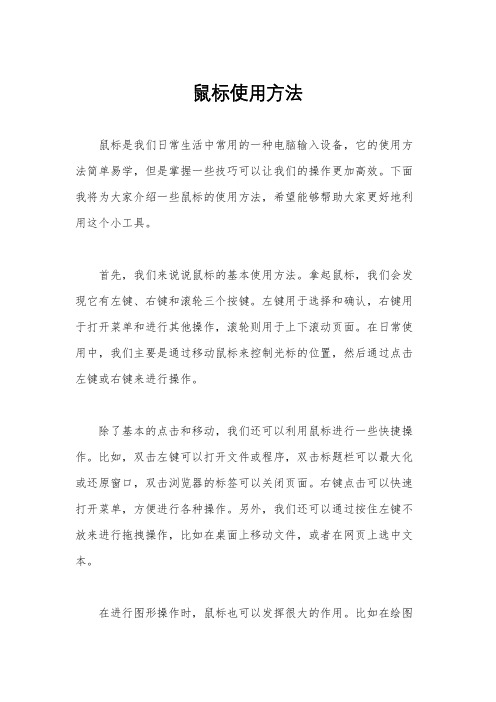 鼠标使用方法

鼠标是我们日常生活中常用的一种电脑输入设备，它的使用方法简单易学，但是掌握一些技巧可以让我们的操作更加高效。下面我将为大家介绍一些鼠标的使用方法，希望能够帮助大家更好地利用这个小工具。

首先，我们来说说鼠标的基本使用方法。拿起鼠标，我们会发现它有左键、右键和滚轮三个按键。左键用于选择和确认，右键用于打开菜单和进行其他操作，滚轮则用于上下滚动页面。在日常使用中，我们主要是通过移动鼠标来控制光标的位置，然后通过点击左键或右键来进行操作。

除了基本的点击和移动，我们还可以利用鼠标进行一些快捷操作。比如，双击左键可以打开文件或程序，双击标题栏可以最大化或还原窗口，双击浏览器的标签可以关闭页面。右键点击可以快速打开菜单，方便进行各种操作。另外，我们还可以通过按住左键不放来进行拖拽操作，比如在桌面上移动文件，或者在网页上选中文本。

在进行图形操作时，鼠标也可以发挥很大的作用。比如在绘图